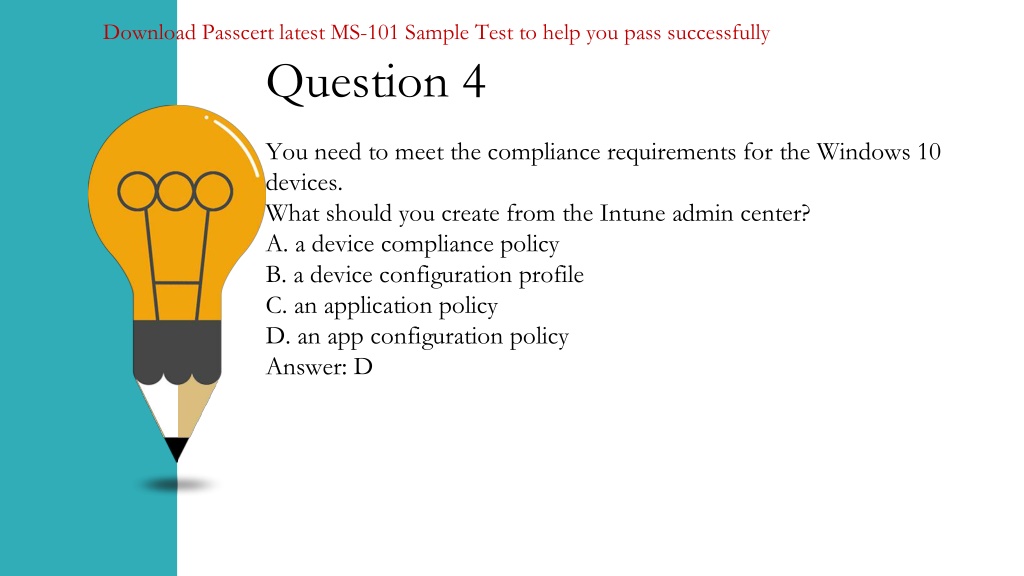 Download Passcert latest MS-101 Sample Test to help you pass successfully

Question 4

You need to meet the compliance requirements for the Windows 10 devices.
What should you create from the Intune admin center?
A. a device compliance policy
B. a device configuration profile
C. an application policy
D. an app configuration policy
Answer: D